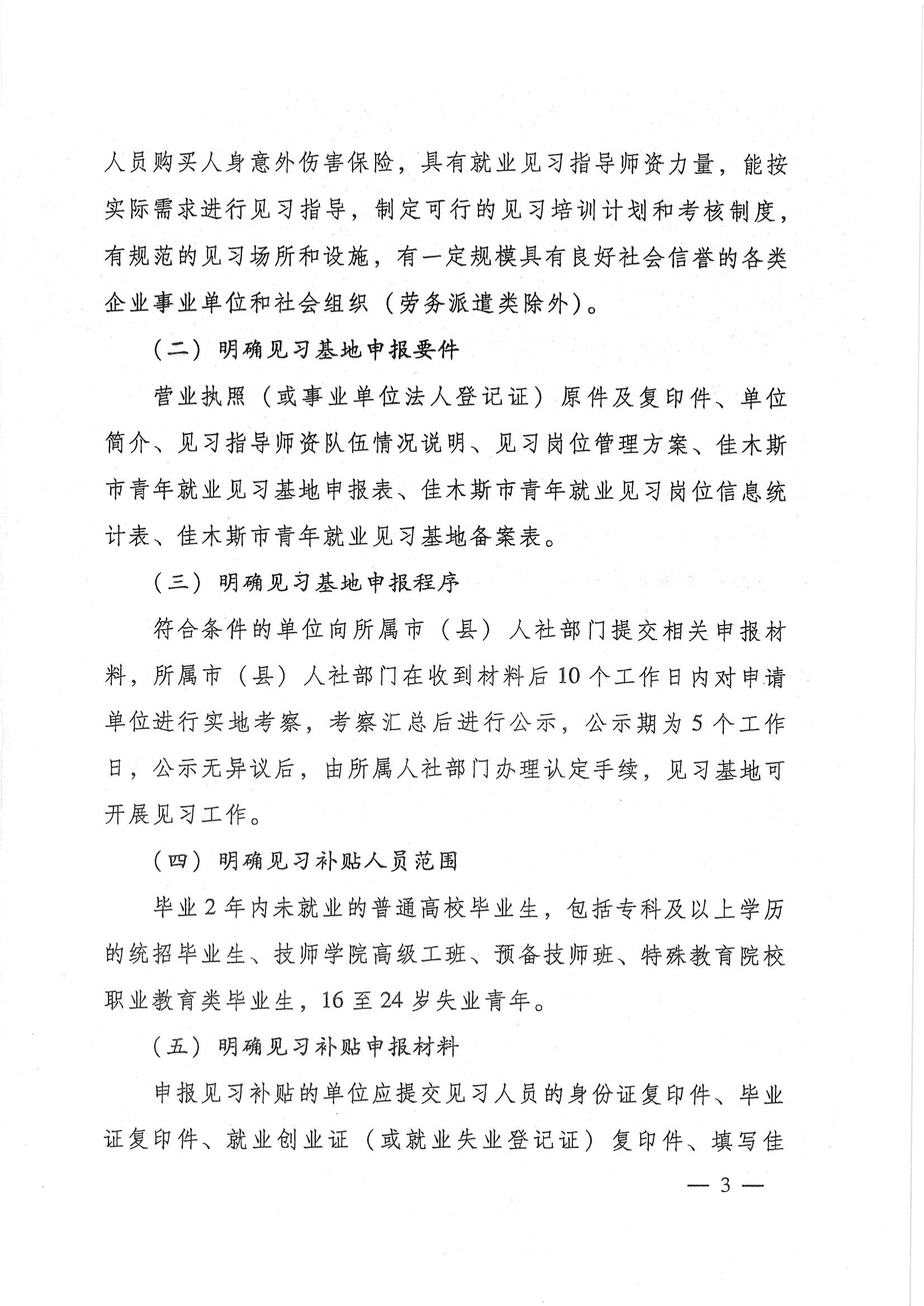 人员购买人身意外伤害保险，具有就业见习指导师资力量，能按实际需求进行见习指导，制定可行的见习培训计划和考核制度，有规范的见习场所和设施，有一定规模具有良好社会信誉的各类企业事业单位和社会组织（劳务派遣类除外）。

（二）明确见习基地申报要件

营业执照（或事业单位法人登记证）原件及复印件、单位简介、见习指导师资队伍情况说明、见习岗位管理方案、佳木斯市青年就业见习基地申报表、佳木斯市青年就业见习岗位信息统计表、佳木斯市青年就业见习基地备案表。

（三）明确见习基地申报程序

符合条件的单位向所属市（县）人社部门提交相关申报材料，所属市（县）人社部门在收到材料后10个工作日内对申请单位进行实地考察，考察汇总后进行公示，公示期为5个工作日，公示无异议后，由所属人社部门办理认定手续，见习基地可开展见习工作。

（四）明确见习补贴人员范围

毕业2年内未就业的普通高校毕业生，包括专科及以上学历的统招毕业生、技师学院高级工班、预备技师班、特殊教育院校职业教育类毕业生，16至24岁失业青年。

（五）明确见习补贴申报材料

申报见习补贴的单位应提交见习人员的身份证复印件、毕业证复印件、就业创业证（或就业失业登记证）复印件、填写佳

— 3 —